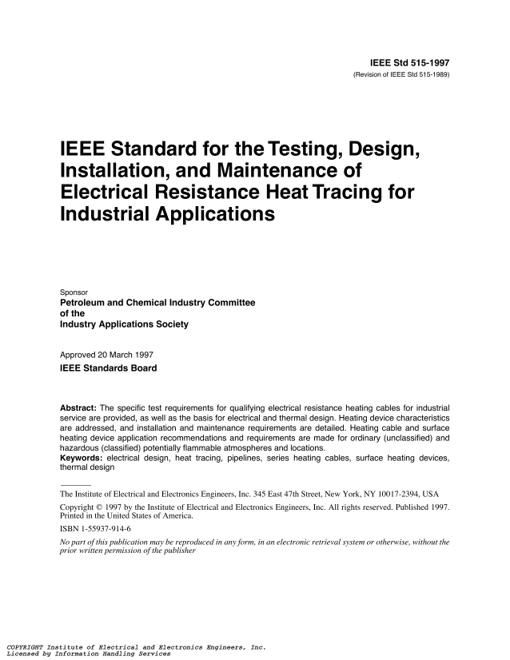 IEEE Std 515-1997
(Revision of IEEE Std 515-1989)

IEEE Standard for the Testing, Design, Installation, and Maintenance of Electrical Resistance Heat Tracing for Industrial Applications

Sponsor
Petroleum and Chemical Industry Committee
of the
Industry Applications Society

Approved 20 March 1997
IEEE Standards Board

Abstract: The specific test requirements for qualifying electrical resistance heating cables for industrial service are provided, as well as the basis for electrical and thermal design. Heating device characteristics are addressed, and installation and maintenance requirements are detailed. Heating cable and surface heating device application recommendations and requirements are made for ordinary (unclassified) and hazardous (classified) potentially flammable atmospheres and locations.
Keywords: electrical design, heat tracing, pipelines, series heating cables, surface heating devices, thermal design

The Institute of Electrical and Electronics Engineers, Inc. 345 East 47th Street, New York, NY 10017-2394, USA

Copyright © 1997 by the Institute of Electrical and Electronics Engineers, Inc. All rights reserved. Published 1997. Printed in the United States of America.

ISBN 1-55937-914-6

No part of this publication may be reproduced in any form, in an electronic retrieval system or otherwise, without the prior written permission of the publisher

COPYRIGHT Institute of Electrical and Electronics Engineers, Inc.
Licensed by Information Handling Services